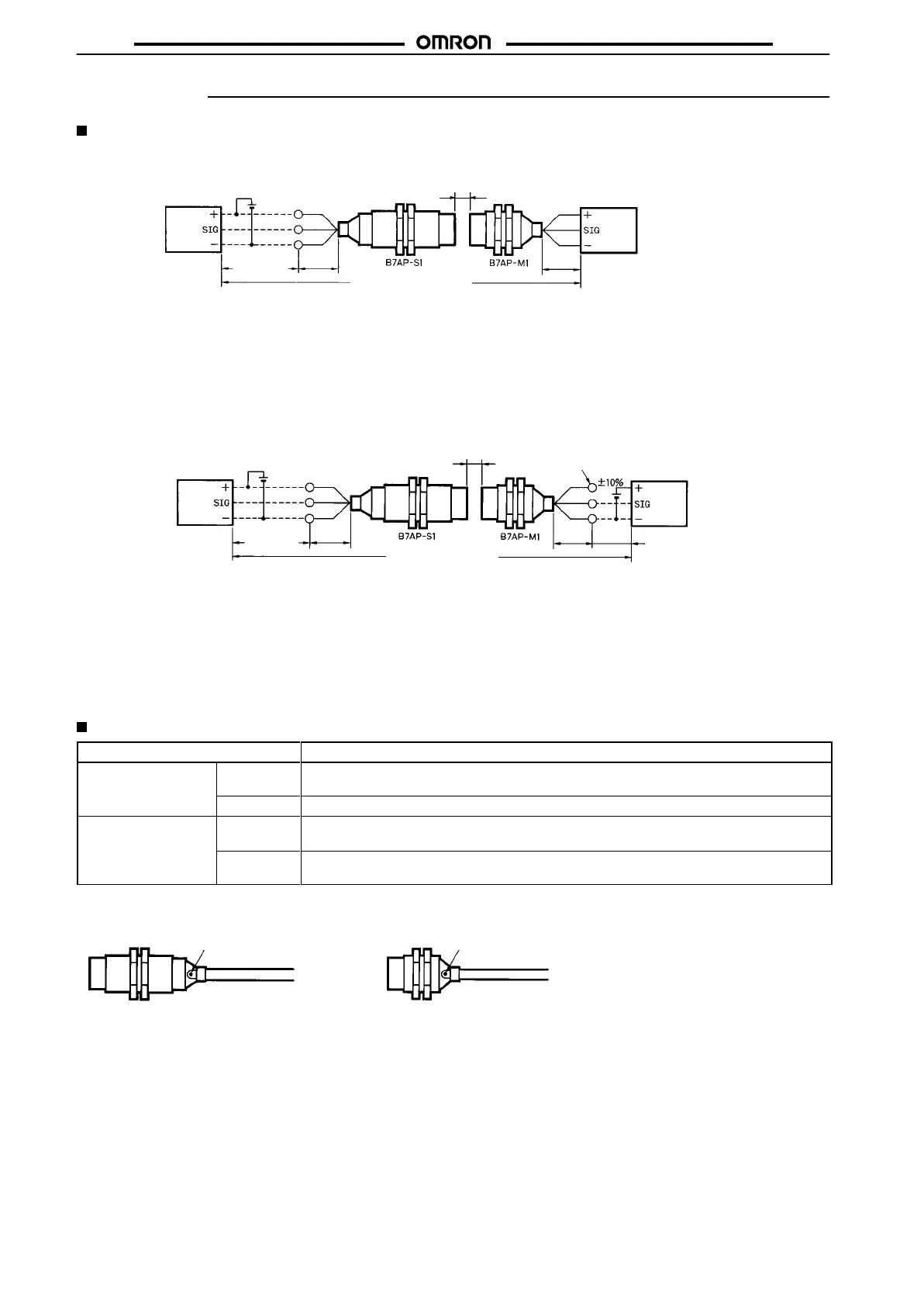 OMRON

+
SIG
−
B7AP-S1
B7AP-M1
+
SIG
−

+
SIG
−
B7AP-S1
B7AP-M1
±10%
+
SIG
−